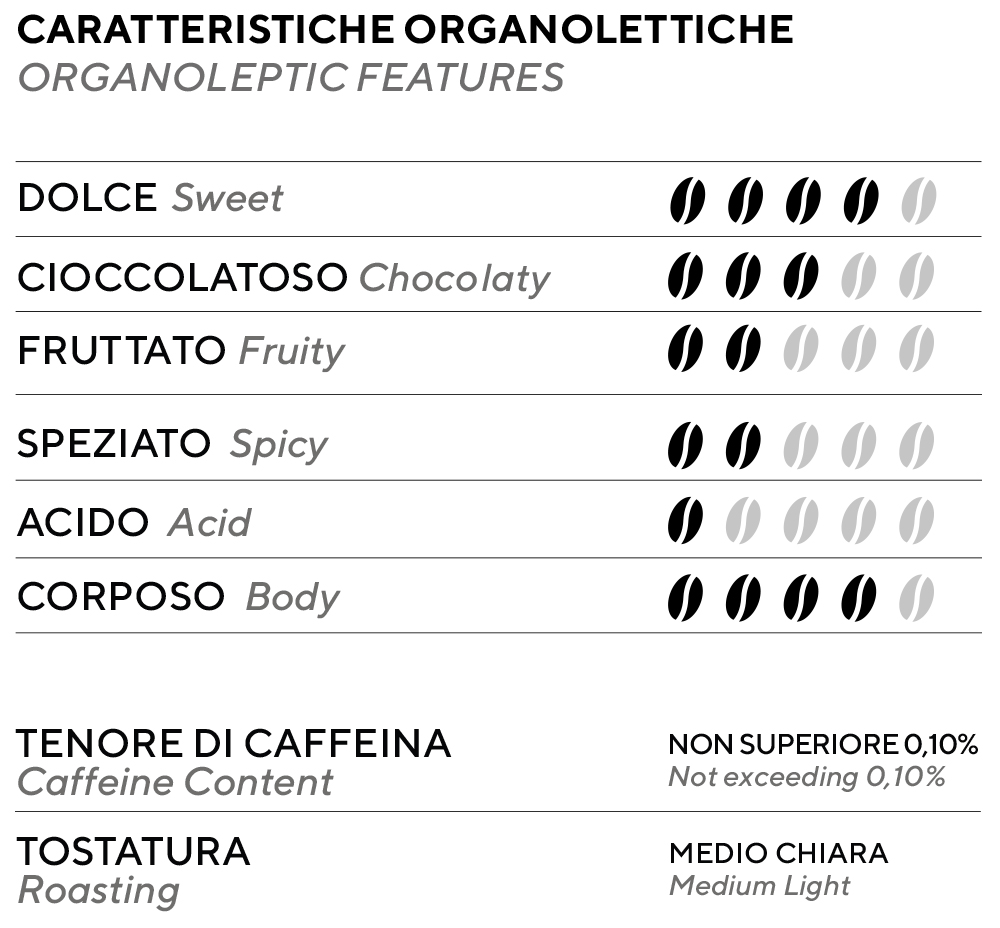 CARATTERISTICHE ORGANOLETTICHE
ORGANOLEPTIC FEATURES

DOLCE Sweet

CIOCCOLATOSO Chocolaty

FRUTTATO Fruity

SPEZIATO Spicy

ACIDO Acid

CORPOSO Body

TENORE DI CAFFEINA
Caffeine Content

NON SUPERIORE 0,10%
Not exceeding 0,10%

TOSTATURA
Roasting

MEDIO CHIARA
Medium Light